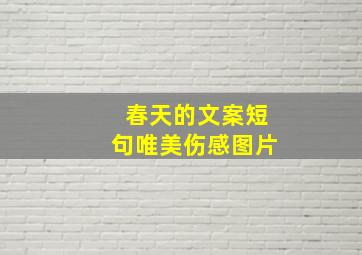 春天的文案短句唯美伤感图片